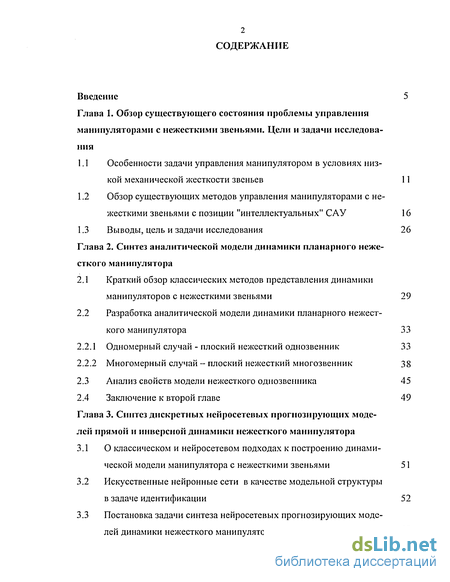 2

СОДЕРЖАНИЕ

Введение 5

Глава 1. Обзор существующего состояния проблемы управления манипуляторами с нежесткими звеньями. Цели и задачи исследования

1.1 Особенности задачи управления манипулятором в условиях низкой механической жесткости звеньев 11

1.2 Обзор существующих методов управления манипуляторами с нежесткими звеньями с позиции "интеллектуальных" САУ 16

1.3 Выводы, цель и задачи исследования 26

Глава 2. Синтез аналитической модели динамики планарного нежесткого манипулятора

2.1 Краткий обзор классических методов представления динамики манипуляторов с нежесткими звеньями 29

2.2 Разработка аналитической модели динамики планарного нежесткого манипулятора 33

2.2.1 Одномерный случай - плоский нежесткий однозвенник 33

2.2.2 Многомерный случай – плоский нежесткий многозвенник 38

2.3 Анализ свойств модели нежесткого однозвенника 45

2.4 Заключение к второй главе 49

Глава 3. Синтез дискретных нейросетевых прогнозирующих моделей прямой и инверсной динамики нежесткого манипулятора

3.1 О классическом и нейросетевом подходах к построению динамической модели манипулятора с нежесткими звеньями 51

3.2 Искусственные нейронные сети в качестве модельной структуры в задаче идентификации 52

3.3 Постановка задачи синтеза нейросетевых прогнозирующих моделей динамики нежесткого манипулятс

dsLib.net
библиотека диссертаций